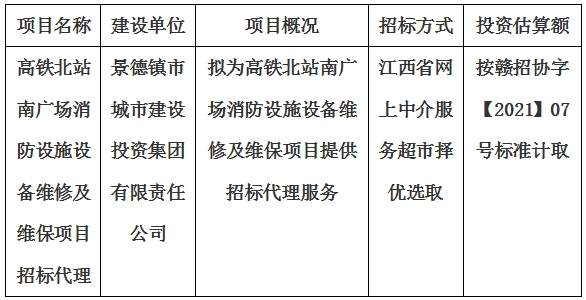 | 项目名称 | 建设单位 | 项目概况 | 招标方式 | 投资估算额 |
|---|---|---|---|---|
| 高铁北站南广场消防设施设备维修及维保项目招标代理 | 景德镇市城市建设投资集团有限责任公司 | 拟为高铁北站南广场消防设施设备维修及维保项目提供招标代理服务 | 江西省网上中介服务超市择优选取 | 按赣招协字【2021】07号标准计取 |